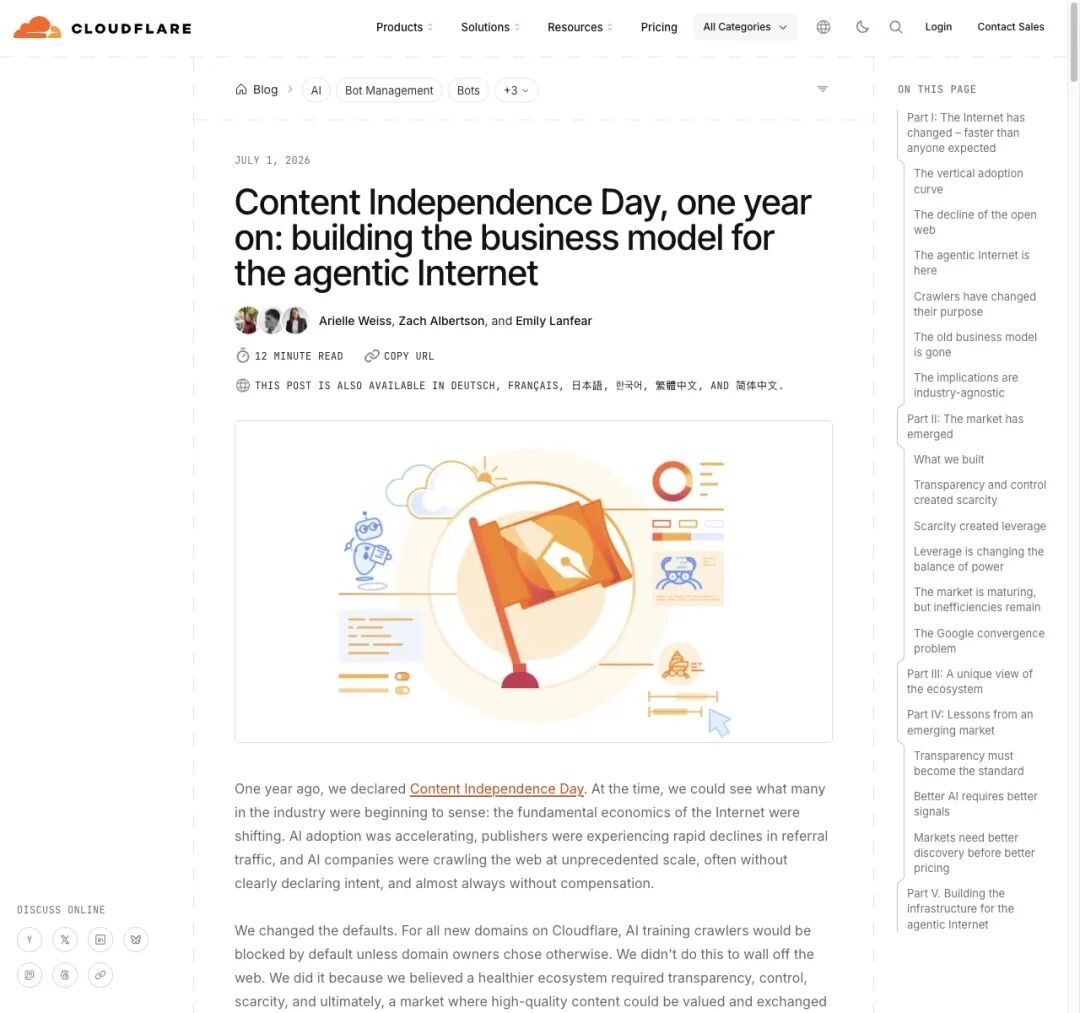 CLOUDFLARE

Products Solutions Resources Pricing All Categories Login Contact Sales

Blog > AI Bot Management Bots +3

JULY 1, 2026

Content Independence Day, one year on: building the business model for the agentic Internet

Arielle Weiss, Zach Albertson, and Emily Lanfear

12 MINUTE READ COPY URL

THIS POST IS ALSO AVAILABLE IN DEUTSCH, FRANÇAIS, 日本語, 한국어, 繁體中文, AND 简体中文.

One year ago, we declared Content Independence Day. At the time, we could see what many in the industry were beginning to sense: the fundamental economics of the Internet were shifting. AI adoption was accelerating, publishers were experiencing rapid declines in referral traffic, and AI companies were crawling the web at unprecedented scale, often without clearly declaring intent, and almost always without compensation.

We changed the defaults. For all new domains on Cloudflare, AI training crawlers would be blocked by default unless domain owners chose otherwise. We didn't do this to wall off the web. We did it because we believed a healthier ecosystem required transparency, control, scarcity, and ultimately, a market where high-quality content could be valued and exchanged

DISCUSS ONLINE

ON THIS PAGE

Part I: The Internet has changed – faster than anyone expected

The vertical adoption curve

The decline of the open web

The agentic Internet is here

Crawlers have changed their purpose

The old business model is gone

The implications are industry-agnostic

Part II: The market has emerged

What we built

Transparency and control created scarcity

Scarcity created leverage

Leverage is changing the balance of power

The market is maturing, but inefficiencies remain

The Google convergence problem

Part III: A unique view of the ecosystem

Part IV: Lessons from an emerging market

Transparency must become the standard

Better AI requires better signals

Markets need better discovery before better pricing

Part V. Building the infrastructure for the agentic Internet